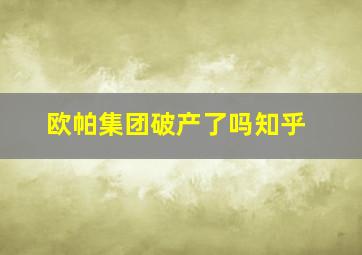 欧帕集团破产了吗知乎